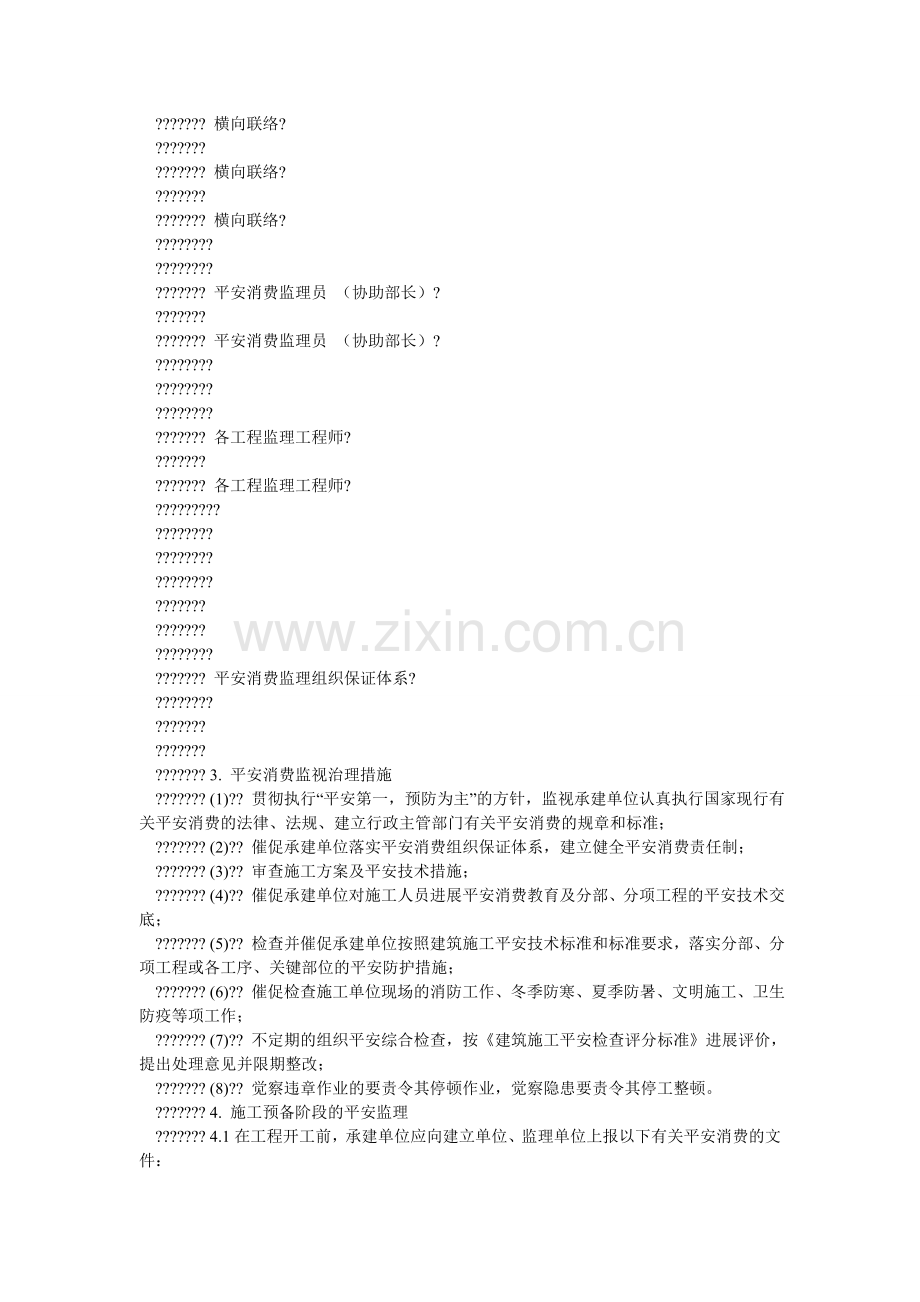 ??????? 横向联络?
???????
??????? 横向联络?
???????
??????? 横向联络?
????????
????????
??????? 平安消费监理员 （协助部长）?
???????
??????? 平安消费监理员 （协助部长）?
????????
????????
????????
??????? 各工程监理工程师?
???????
??????? 各工程监理工程师?
?????????
????????
????????
????????
???????
???????
????????
??????? 平安消费监理组织保证体系?
????????
???????
???????
??????? 3. 平安消费监视治理措施
??????? (1)?? 贯彻执行“平安第一，预防为主”的方针，监视承建单位认真执行国家现行有关平安消费的法律、法规、建立行政主管部门有关平安消费的规章和标准；
??????? (2)?? 催促承建单位落实平安消费组织保证体系，建立健全平安消费责任制；
??????? (3)?? 审查施工方案及平安技术措施；
??????? (4)?? 催促承建单位对施工人员进展平安消费教育及分部、分项工程的平安技术交底；
??????? (5)?? 检查并催促承建单位按照建筑施工平安技术标准和标准要求，落实分部、分项工程或各工序、关键部位的平安防护措施；
??????? (6)?? 催促检查施工单位现场的消防工作、冬季防寒、夏季防暑、文明施工、卫生防疫等项工作；
??????? (7)?? 不定期的组织平安综合检查，按《建筑施工平安检查评分标准》进展评价，提出处理意见并限期整改；
??????? (8)?? 觉察违章作业的要责令其停顿作业，觉察隐患要责令其停工整顿。
??????? 4. 施工预备阶段的平安监理
??????? 4.1 在工程开工前，承建单位应向建立单位、监理单位上报以下有关平安消费的文件：

www.zixin.com.cn